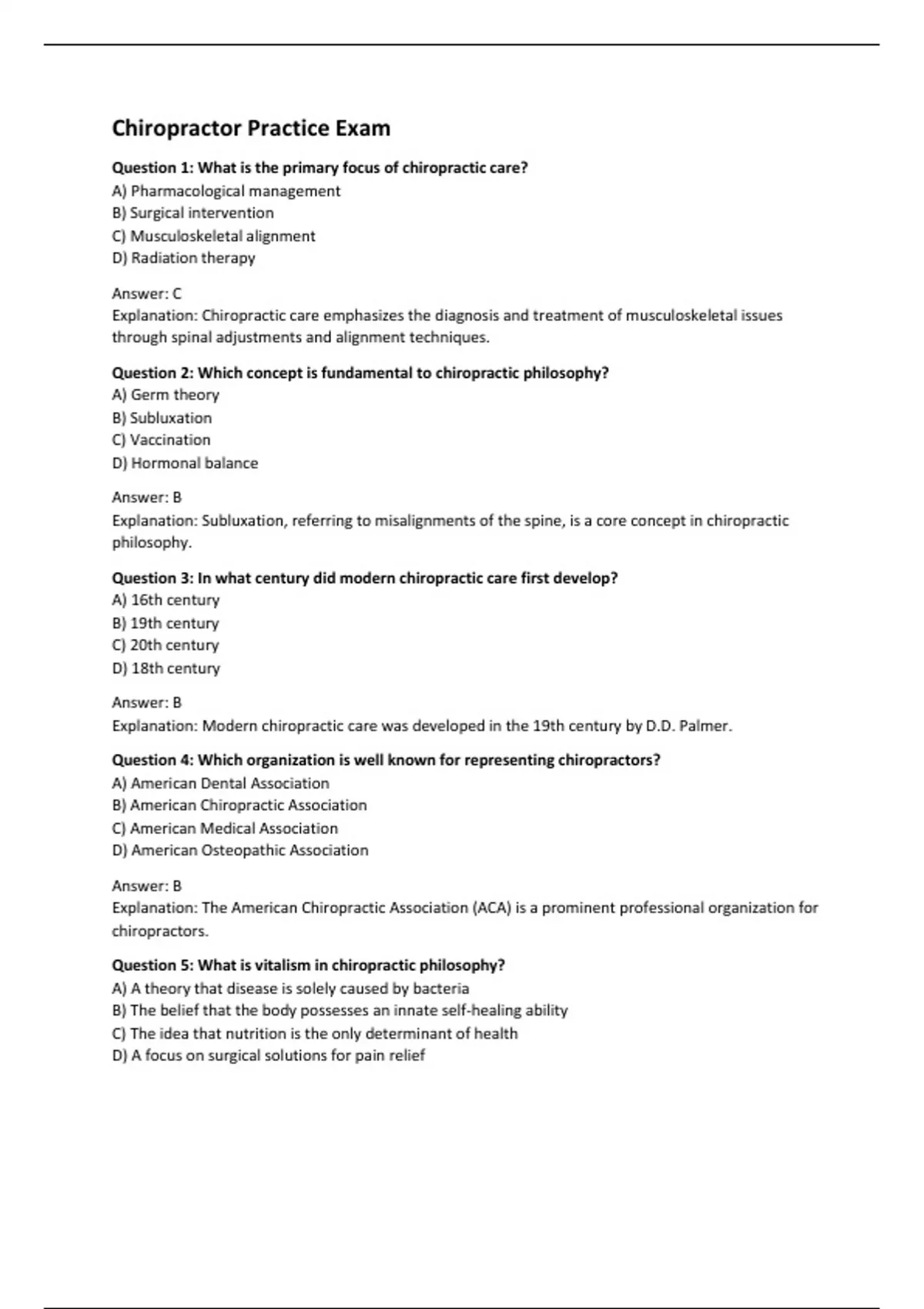 Chiropractor Practice Exam

Question 1: What is the primary focus of chiropractic care?
A) Pharmacological management
B) Surgical intervention
C) Musculoskeletal alignment
D) Radiation therapy

Answer: C
Explanation: Chiropractic care emphasizes the diagnosis and treatment of musculoskeletal issues through spinal adjustments and alignment techniques.

Question 2: Which concept is fundamental to chiropractic philosophy?
A) Germ theory
B) Subluxation
C) Vaccination
D) Hormonal balance

Answer: B
Explanation: Subluxation, referring to misalignments of the spine, is a core concept in chiropractic philosophy.

Question 3: In what century did modern chiropractic care first develop?
A) 16th century
B) 19th century
C) 20th century
D) 18th century

Answer: B
Explanation: Modern chiropractic care was developed in the 19th century by D.D. Palmer.

Question 4: Which organization is well known for representing chiropractors?
A) American Dental Association
B) American Chiropractic Association
C) American Medical Association
D) American Osteopathic Association

Answer: B
Explanation: The American Chiropractic Association (ACA) is a prominent professional organization for chiropractors.

Question 5: What is vitalism in chiropractic philosophy?
A) A theory that disease is solely caused by bacteria
B) The belief that the body possesses an innate self-healing ability
C) The idea that nutrition is the only determinant of health
D) A focus on surgical solutions for pain relief